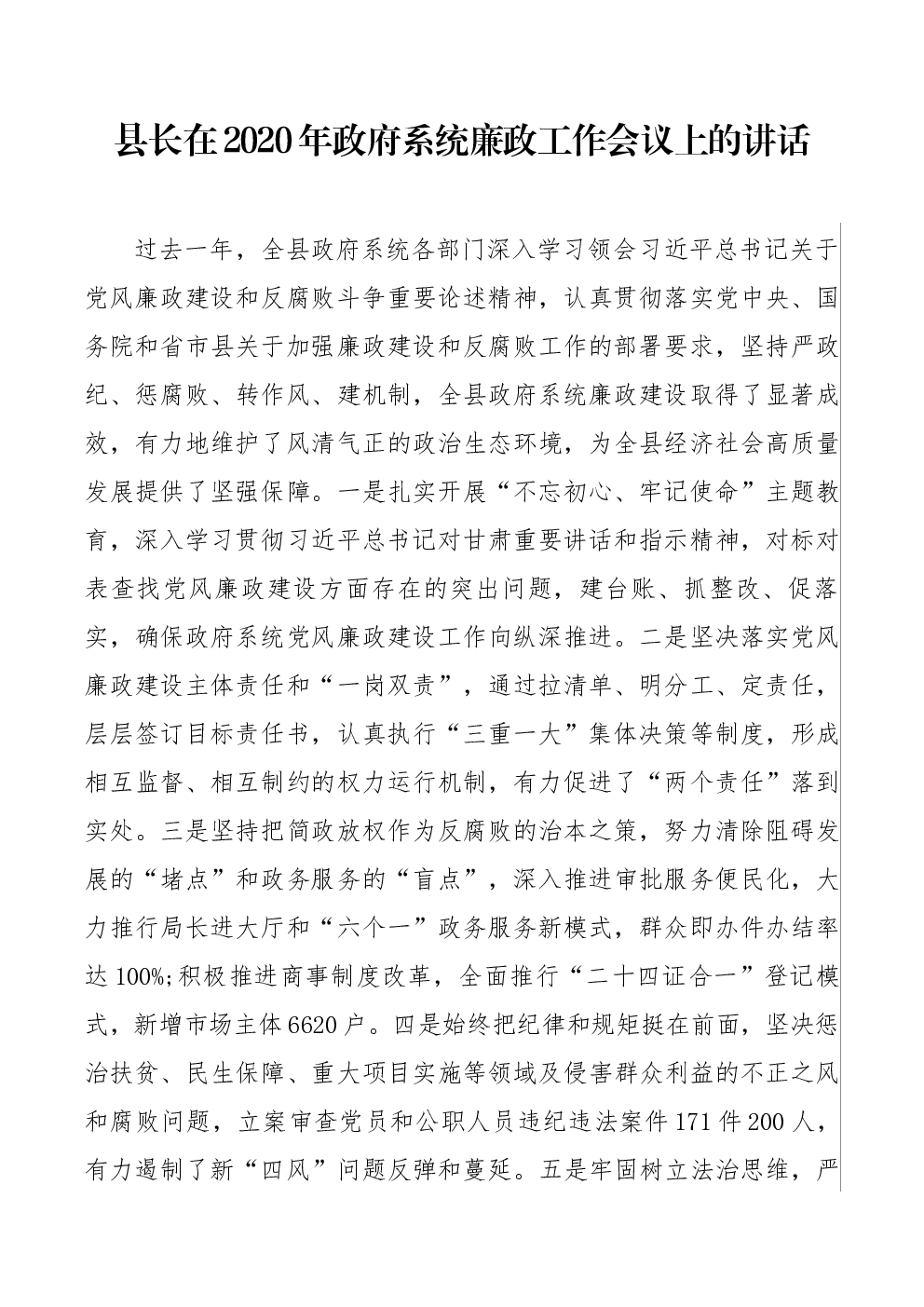 县长在2020年政府系统廉政工作会议上的讲话

过去一年，全县政府系统各部门深入学习领会习近平总书记关于党风廉政建设和反腐败斗争重要论述精神，认真贯彻落实党中央、国务院和省市县关于加强廉政建设和反腐败工作的部署要求，坚持严政纪、惩腐败、转作风、建机制，全县政府系统廉政建设取得了显著成效，有力地维护了风清气正的政治生态环境，为全县经济社会高质量发展提供了坚强保障。一是扎实开展“不忘初心、牢记使命”主题教育，深入学习贯彻习近平总书记对甘肃重要讲话和指示精神，对标对表查找党风廉政建设方面存在的突出问题，建台账、抓整改、促落实，确保政府系统党风廉政建设工作向纵深推进。二是坚决落实党风廉政建设主体责任和“一岗双责”，通过拉清单、明分工、定责任，层层签订目标责任书，认真执行“三重一大”集体决策等制度，形成相互监督、相互制约的权力运行机制，有力促进了“两个责任”落到实处。三是坚持把简政放权作为反腐败的治本之策，努力清除阻碍发展的“堵点”和政务服务的“盲点”，深入推进审批服务便民化，大力推行局长进大厅和“六个一”政务服务新模式，群众即办件办结率达100%;积极推进商事制度改革，全面推行“二十四证合一”登记模式，新增市场主体6620户。四是始终把纪律和规矩挺在前面，坚决惩治扶贫、民生保障、重大项目实施等领域及侵害群众利益的不正之风和腐败问题，立案审查党员和公职人员违纪违法案件171件200人，有力遏制了新“四风”问题反弹和蔓延。五是牢固树立法治思维，严